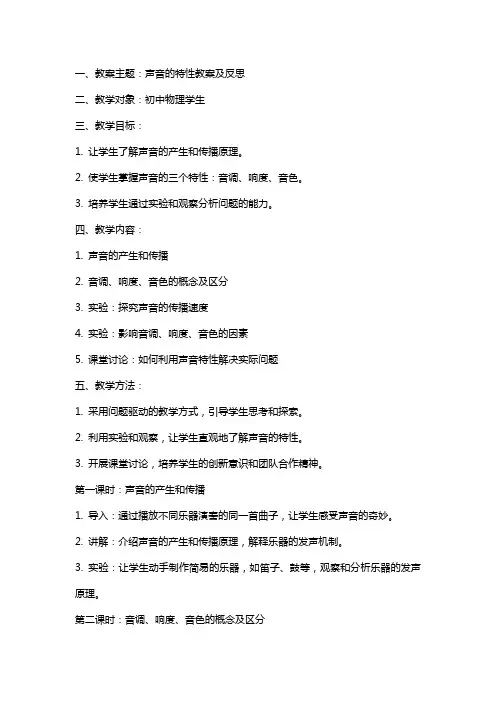 一、教案主题：声音的特性教案及反思

二、教学对象：初中物理学生

三、教学目标：

1. 让学生了解声音的产生和传播原理。

2. 使学生掌握声音的三个特性：音调、响度、音色。

3. 培养学生通过实验和观察分析问题的能力。

四、教学内容：

1. 声音的产生和传播

2. 音调、响度、音色的概念及区分

3. 实验：探究声音的传播速度

4. 实验：影响音调、响度、音色的因素

5. 课堂讨论：如何利用声音特性解决实际问题

五、教学方法：

1. 采用问题驱动的教学方式，引导学生思考和探索。

2. 利用实验和观察，让学生直观地了解声音的特性。

3. 开展课堂讨论，培养学生的创新意识和团队合作精神。

第一课时：声音的产生和传播

1. 导入：通过播放不同乐器演奏的同一首曲子，让学生感受声音的奇妙。

2. 讲解：介绍声音的产生和传播原理，解释乐器的发声机制。

3. 实验：让学生动手制作简易的乐器，如笛子、鼓等，观察和分析乐器的发声原理。

第二课时：音调、响度、音色的概念及区分